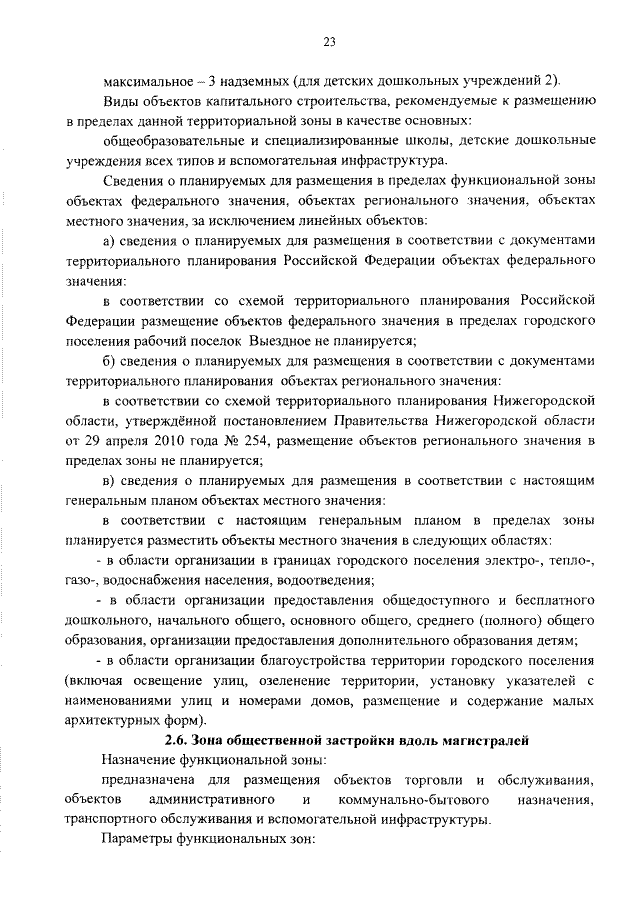 23

максимальное – 3 надземных (для детских дошкольных учреждений 2).

Виды объектов капитального строительства, рекомендуемые к размещению в пределах данной территориальной зоны в качестве основных:

общеобразовательные и специализированные школы, детские дошкольные учреждения всех типов и вспомогательная инфраструктура.

Сведения о планируемых для размещения в пределах функциональной зоны объектах федерального значения, объектах регионального значения, объектах местного значения, за исключением линейных объектов:

а) сведения о планируемых для размещения в соответствии с документами территориального планирования Российской Федерации объектах федерального значения:

в соответствии со схемой территориального планирования Российской Федерации размещение объектов федерального значения в пределах городского поселения рабочий поселок Выездное не планируется;

б) сведения о планируемых для размещения в соответствии с документами территориального планирования объектах регионального значения:

в соответствии со схемой территориального планирования Нижегородской области, утверждённой постановлением Правительства Нижегородской области от 29 апреля 2010 года № 254, размещение объектов регионального значения в пределах зоны не планируется;

в) сведения о планируемых для размещения в соответствии с настоящим генеральным планом объектах местного значения:

в соответствии с настоящим генеральным планом в пределах зоны планируется разместить объекты местного значения в следующих областях:

- в области организации в границах городского поселения электро-, тепло-, газо-, водоснабжения населения, водоотведения;

- в области организации предоставления общедоступного и бесплатного дошкольного, начального общего, основного общего, среднего (полного) общего образования, организации предоставления дополнительного образования детям;

- в области организации благоустройства территории городского поселения (включая освещение улиц, озеленение территории, установку указателей с наименованиями улиц и номерами домов, размещение и содержание малых архитектурных форм).

2.6. Зона общественной застройки вдоль магистралей

Назначение функциональной зоны:

предназначена для размещения объектов торговли и обслуживания, объектов административного и коммунально-бытового назначения, транспортного обслуживания и вспомогательной инфраструктуры.

Параметры функциональных зон: